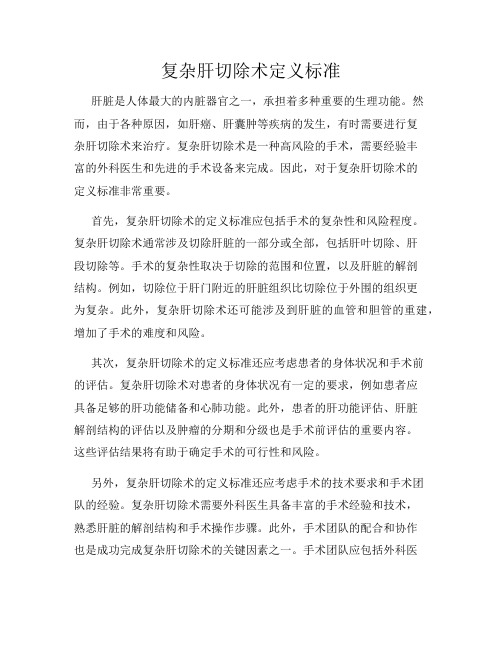 复杂肝切除术定义标准

肝脏是人体最大的内脏器官之一，承担着多种重要的生理功能。然而，由于各种原因，如肝癌、肝囊肿等疾病的发生，有时需要进行复杂肝切除术来治疗。复杂肝切除术是一种高风险的手术，需要经验丰富的外科医生和先进的手术设备来完成。因此，对于复杂肝切除术的定义标准非常重要。

首先，复杂肝切除术的定义标准应包括手术的复杂性和风险程度。复杂肝切除术通常涉及切除肝脏的一部分或全部，包括肝叶切除、肝段切除等。手术的复杂性取决于切除的范围和位置，以及肝脏的解剖结构。例如，切除位于肝门附近的肝脏组织比切除位于外围的组织更为复杂。此外，复杂肝切除术还可能涉及到肝脏的血管和胆管的重建，增加了手术的难度和风险。

其次，复杂肝切除术的定义标准还应考虑患者的身体状况和手术前的评估。复杂肝切除术对患者的身体状况有一定的要求，例如患者应具备足够的肝功能储备和心肺功能。此外，患者的肝功能评估、肝脏解剖结构的评估以及肿瘤的分期和分级也是手术前评估的重要内容。这些评估结果将有助于确定手术的可行性和风险。

另外，复杂肝切除术的定义标准还应考虑手术的技术要求和手术团队的经验。复杂肝切除术需要外科医生具备丰富的手术经验和技术，熟悉肝脏的解剖结构和手术操作步骤。此外，手术团队的配合和协作也是成功完成复杂肝切除术的关键因素之一。手术团队应包括外科医